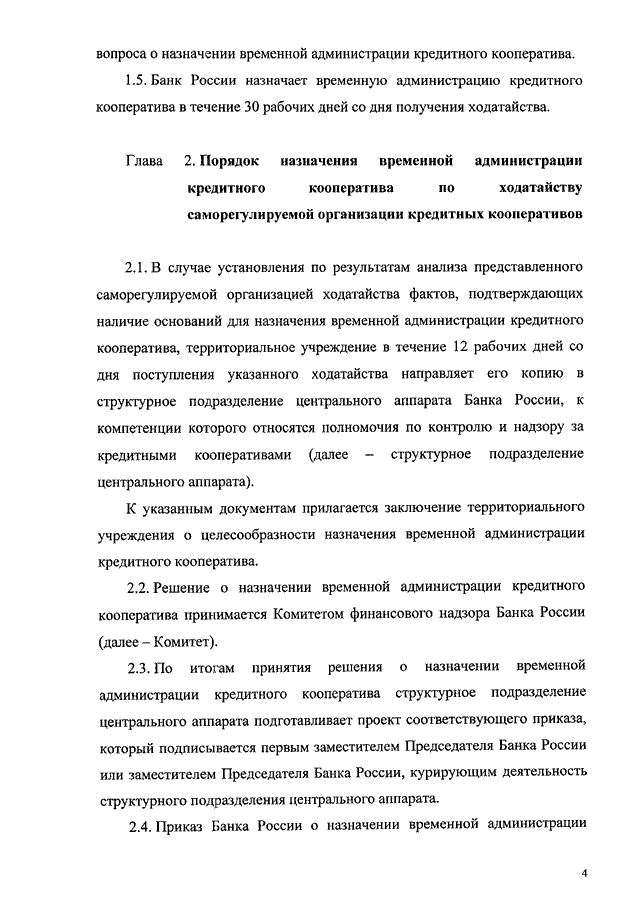 вопроса о назначении временной администрации кредитного кооператива.

1.5. Банк России назначает временную администрацию кредитного кооператива в течение 30 рабочих дней со дня получения ходатайства.

Глава 2. Порядок назначения временной администрации кредитного кооператива по ходатайству саморегулируемой организации кредитных кооперативов

2.1. В случае установления по результатам анализа представленного саморегулируемой организацией ходатайства фактов, подтверждающих наличие оснований для назначения временной администрации кредитного кооператива, территориальное учреждение в течение 12 рабочих дней со дня поступления указанного ходатайства направляет его копию в структурное подразделение центрального аппарата Банка России, к компетенции которого относятся полномочия по контролю и надзору за кредитными кооперативами (далее – структурное подразделение центрального аппарата).

К указанным документам прилагается заключение территориального учреждения о целесообразности назначения временной администрации кредитного кооператива.

2.2. Решение о назначении временной администрации кредитного кооператива принимается Комитетом финансового надзора Банка России (далее – Комитет).

2.3. По итогам принятия решения о назначении временной администрации кредитного кооператива структурное подразделение центрального аппарата подготавливает проект соответствующего приказа, который подписывается первым заместителем Председателя Банка России или заместителем Председателя Банка России, курирующим деятельность структурного подразделения центрального аппарата.

2.4. Приказ Банка России о назначении временной администрации

4